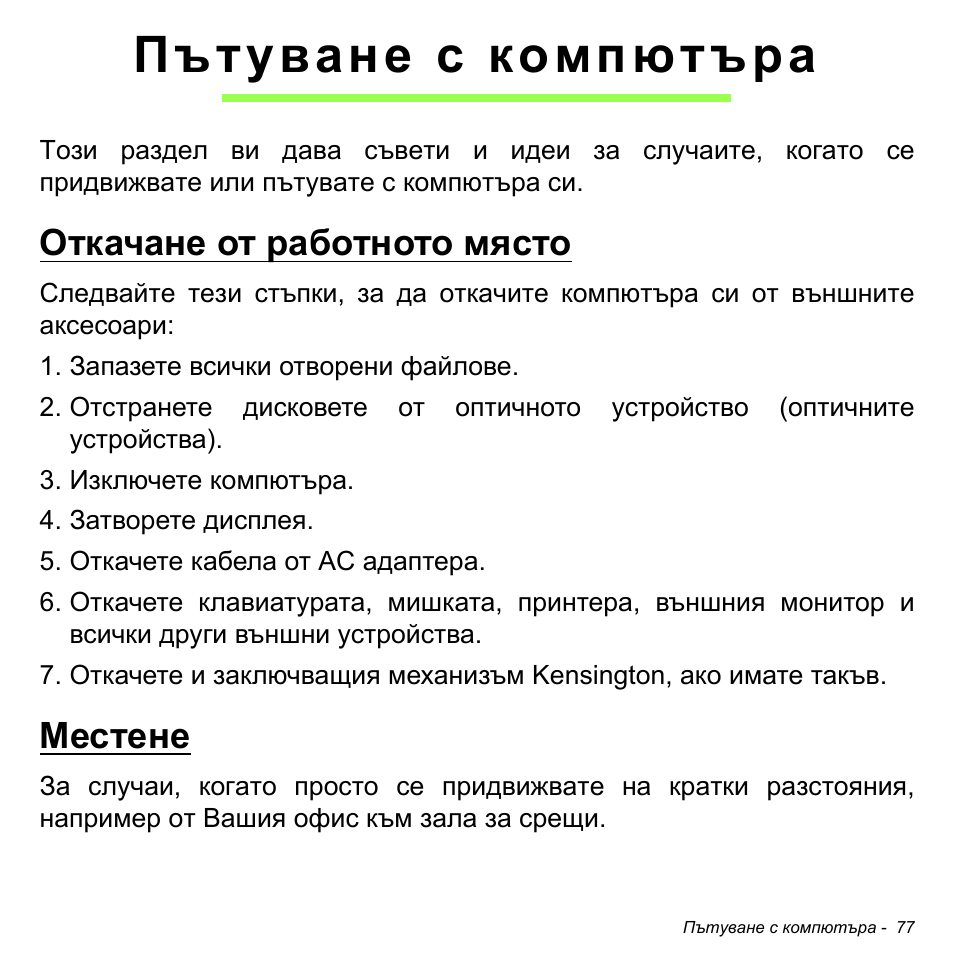 Пътуване с компютъра

Този раздел ви дава съвети и идеи за случаите, когато се придвижвате или пътувате с компютъра си.

Откачане от работното място

Следвайте тези стъпки, за да откачите компютъра си от външните аксесоари:

1. Запазете всички отворени файлове.
2. Отстранете дисковете от оптичното устройство (оптичните устройства).
3. Изключете компютъра.
4. Затворете дисплея.
5. Откачете кабела от AC адаптера.
6. Откачете клавиатурата, мишката, принтера, външния монитор и всички други външни устройства.
7. Откачете и заключващия механизъм Kensington, ако имате такъв.

Местене

За случаи, когато просто се придвижвате на кратки разстояния, например от Вашия офис към зала за срещи.

Пътуване с компютъра - 77